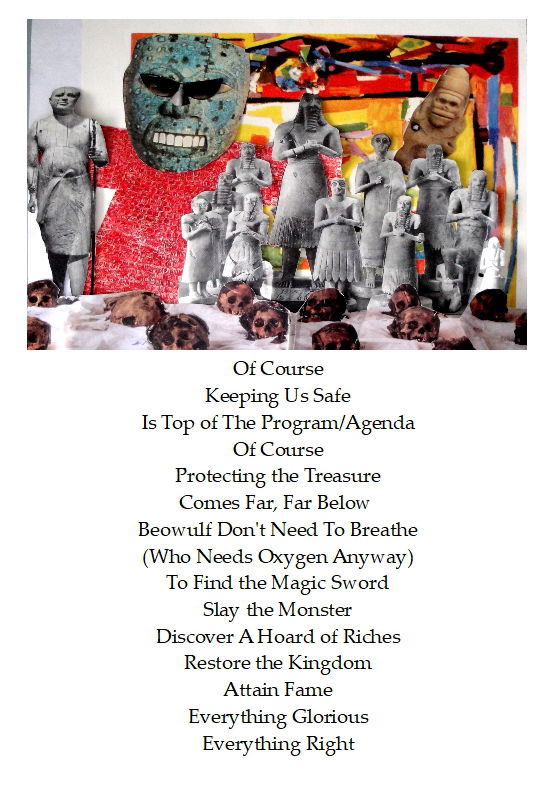 Of Course
Keeping Us Safe
Is Top of The Program/Agenda
Of Course
Protecting the Treasure
Comes Far, Far Below
Beowulf Don't Need To Breathe
(Who Needs Oxygen Anyway)
To Find the Magic Sword
Slay the Monster
Discover A Hoard of Riches
Restore the Kingdom
Attain Fame
Everything Glorious
Everything Right